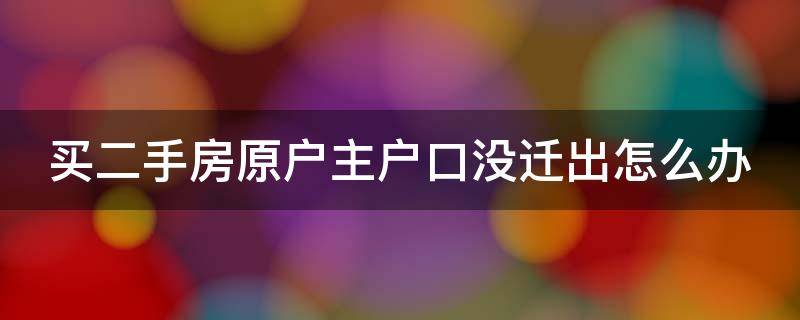 买二手房原户主户口没迁出怎么办